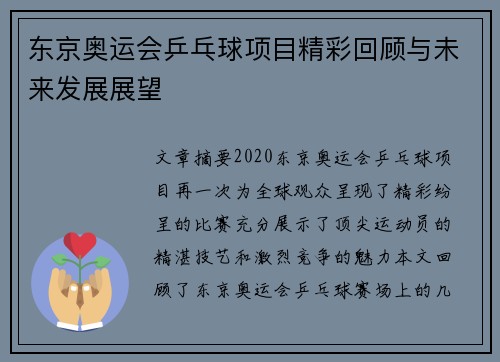 东京奥运会乒乓球项目精彩回顾与未来发展展望

文章摘要2020东京奥运会乒乓球项目再一次为全球观众呈现了精彩纷呈的比赛充分展示了顶尖运动员的精湛技艺和激烈竞争的魅力本文回顾了东京奥运会乒乓球赛场上的几